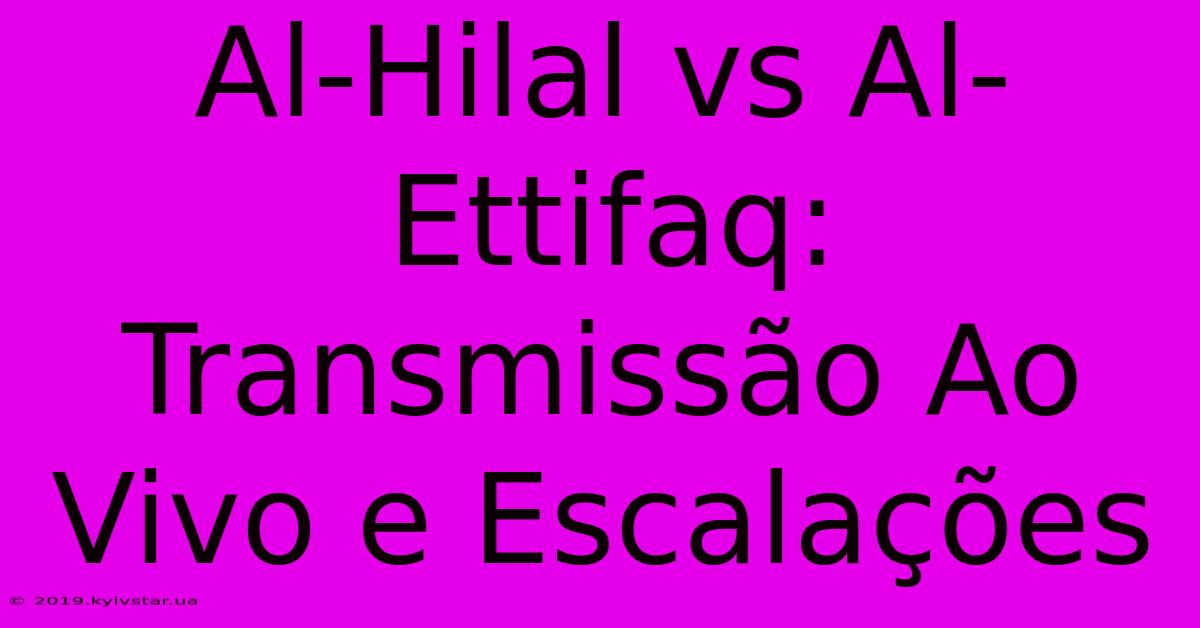 Al-Hilal vs Al-Ettifaq: Transmissão Ao Vivo e Escalações

© 2019.kyivstar.ua